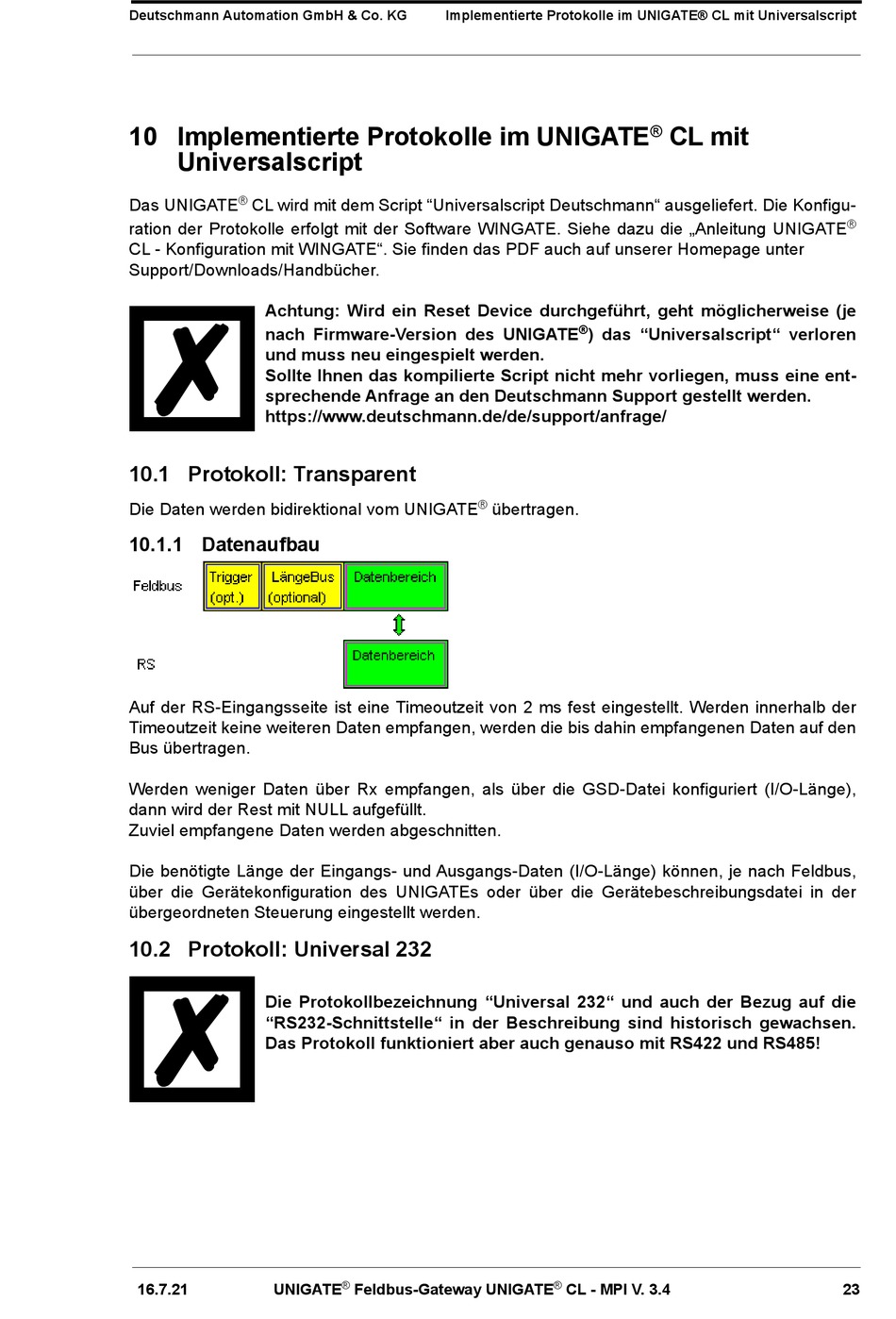 Deutschmann Automation GmbH & Co. KG Implementierte Protokolle im UNIGATE® CL mit Universalscript

10 Implementierte Protokolle im UNIGATE® CL mit Universalscript

Das UNIGATE® CL wird mit dem Script “Universalscript Deutschmann“ ausgeliefert. Die Konfiguration der Protokolle erfolgt mit der Software WINGATE. Siehe dazu die „Anleitung UNIGATE® CL - Konfiguration mit WINGATE“. Sie finden das PDF auch auf unserer Homepage unter Support/Downloads/Handbücher.

Achtung: Wird ein Reset Device durchgeführt, geht möglicherweise (je nach Firmware-Version des UNIGATE®) das “Universalscript“ verloren und muss neu eingespielt werden.
Sollte Ihnen das kompilierte Script nicht mehr vorliegen, muss eine entsprechende Anfrage an den Deutschmann Support gestellt werden.
https://www.deutschmann.de/de/support/anfrage/

10.1 Protokoll: Transparent

Die Daten werden bidirektional vom UNIGATE® übertragen.

10.1.1 Datenaufbau

Feldbus
Trigger (opt.)
LängeBus (optional)
Datenbereich

RS
Datenbereich

Auf der RS-Eingangsseite ist eine Timeoutzeit von 2 ms fest eingestellt. Werden innerhalb der Timeoutzeit keine weiteren Daten empfangen, werden die bis dahin empfangenen Daten auf den Bus übertragen.

Werden weniger Daten über Rx empfangen, als über die GSD-Datei konfiguriert (I/O-Länge), dann wird der Rest mit NULL aufgefüllt.
Zuviel empfangene Daten werden abgeschnitten.

Die benötigte Länge der Eingangs- und Ausgangs-Daten (I/O-Länge) können, je nach Feldbus, über die Gerätekonfiguration des UNIGATEs oder über die Gerätebeschreibungsdatei in der übergeordneten Steuerung eingestellt werden.

10.2 Protokoll: Universal 232

Die Protokollbezeichnung “Universal 232“ und auch der Bezug auf die “RS232-Schnittstelle“ in der Beschreibung sind historisch gewachsen. Das Protokoll funktioniert aber auch genauso mit RS422 und RS485!

16.7.21 UNIGATE® Feldbus-Gateway UNIGATE® CL - MPI V. 3.4 23